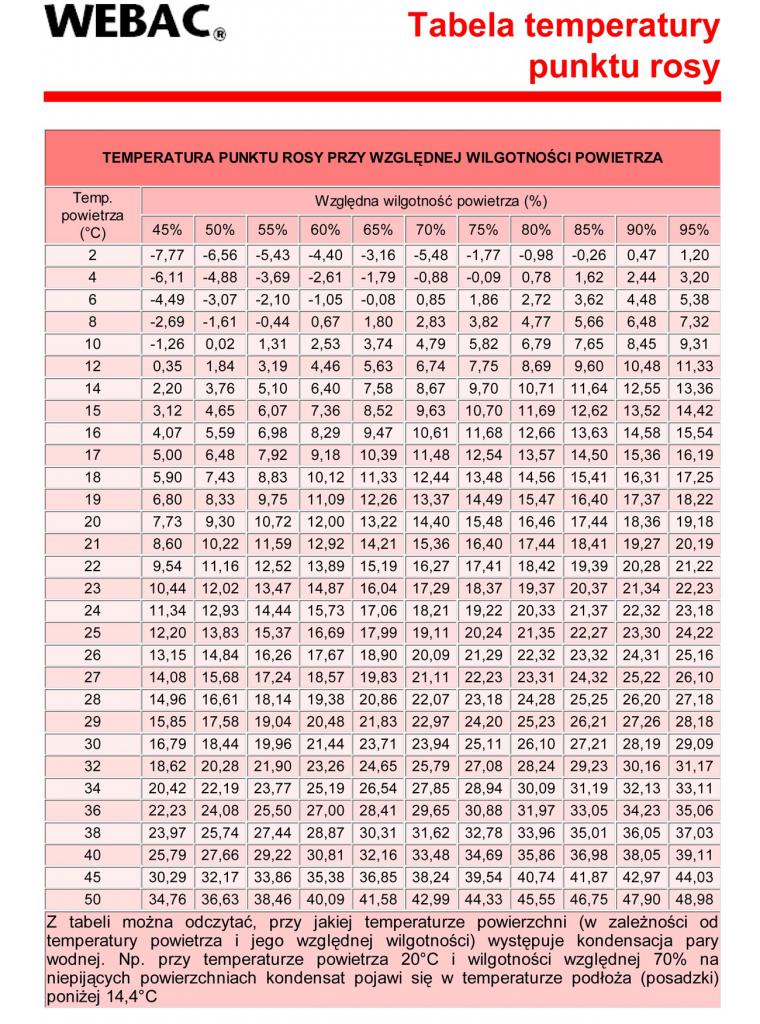 WEBAC®

Tabela temperatury punktu rosy

TEMPERATURA PUNKTU ROSY PRZY WZGLĘDNEJ WILGOTNOŚCI POWIETRZA

| Temp. powietrza (°C) | Względna wilgotność powietrza (%) | | | | | | | | | | |
|---|---|---|---|---|---|---|---|---|---|---|---|
| | 45% | 50% | 55% | 60% | 65% | 70% | 75% | 80% | 85% | 90% | 95% |
| 2 | -7,77 | -6,56 | -5,43 | -4,40 | -3,16 | -5,48 | -1,77 | -0,98 | -0,26 | 0,47 | 1,20 |
| 4 | -6,11 | -4,88 | -3,69 | -2,61 | -1,79 | -0,88 | -0,09 | 0,78 | 1,62 | 2,44 | 3,20 |
| 6 | -4,49 | -3,07 | -2,10 | -1,05 | -0,08 | 0,85 | 1,86 | 2,72 | 3,62 | 4,48 | 5,38 |
| 8 | -2,69 | -1,61 | -0,44 | 0,67 | 1,80 | 2,83 | 3,82 | 4,77 | 5,66 | 6,48 | 7,32 |
| 10 | -1,26 | 0,02 | 1,31 | 2,53 | 3,74 | 4,79 | 5,82 | 6,79 | 7,65 | 8,45 | 9,31 |
| 12 | 0,35 | 1,84 | 3,19 | 4,46 | 5,63 | 6,74 | 7,75 | 8,69 | 9,60 | 10,48 | 11,33 |
| 14 | 2,20 | 3,76 | 5,10 | 6,40 | 7,58 | 8,67 | 9,70 | 10,71 | 11,64 | 12,55 | 13,36 |
| 15 | 3,12 | 4,65 | 6,07 | 7,36 | 8,52 | 9,63 | 10,70 | 11,69 | 12,62 | 13,52 | 14,42 |
| 16 | 4,07 | 5,59 | 6,98 | 8,29 | 9,47 | 10,61 | 11,68 | 12,66 | 13,63 | 14,58 | 15,54 |
| 17 | 5,00 | 6,48 | 7,92 | 9,18 | 10,39 | 11,48 | 12,54 | 13,57 | 14,50 | 15,36 | 16,19 |
| 18 | 5,90 | 7,43 | 8,83 | 10,12 | 11,33 | 12,44 | 13,48 | 14,56 | 15,41 | 16,31 | 17,25 |
| 19 | 6,80 | 8,33 | 9,75 | 11,09 | 12,26 | 13,37 | 14,49 | 15,47 | 16,40 | 17,37 | 18,22 |
| 20 | 7,73 | 9,30 | 10,72 | 12,00 | 13,22 | 14,40 | 15,48 | 16,46 | 17,44 | 18,36 | 19,18 |
| 21 | 8,60 | 10,22 | 11,59 | 12,92 | 14,21 | 15,36 | 16,40 | 17,44 | 18,41 | 19,27 | 20,19 |
| 22 | 9,54 | 11,16 | 12,52 | 13,89 | 15,19 | 16,27 | 17,41 | 18,42 | 19,39 | 20,28 | 21,22 |
| 23 | 10,44 | 12,02 | 13,47 | 14,87 | 16,04 | 17,29 | 18,37 | 19,37 | 20,37 | 21,34 | 22,23 |
| 24 | 11,34 | 12,93 | 14,44 | 15,73 | 17,06 | 18,21 | 19,22 | 20,33 | 21,37 | 22,32 | 23,18 |
| 25 | 12,20 | 13,83 | 15,37 | 16,69 | 17,99 | 19,11 | 20,24 | 21,35 | 22,27 | 23,30 | 24,22 |
| 26 | 13,15 | 14,84 | 16,26 | 17,67 | 18,90 | 20,09 | 21,29 | 22,32 | 23,32 | 24,31 | 25,16 |
| 27 | 14,08 | 15,68 | 17,24 | 18,57 | 19,83 | 21,11 | 22,23 | 23,31 | 24,32 | 25,22 | 26,10 |
| 28 | 14,96 | 16,61 | 18,14 | 19,38 | 20,86 | 22,07 | 23,18 | 24,28 | 25,25 | 26,20 | 27,18 |
| 29 | 15,85 | 17,58 | 19,04 | 20,48 | 21,83 | 22,97 | 24,20 | 25,23 | 26,21 | 27,26 | 28,18 |
| 30 | 16,79 | 18,44 | 19,96 | 21,44 | 23,71 | 23,94 | 25,11 | 26,10 | 27,21 | 28,19 | 29,09 |
| 32 | 18,62 | 20,28 | 21,90 | 23,26 | 24,65 | 25,79 | 27,08 | 28,24 | 29,23 | 30,16 | 31,17 |
| 34 | 20,42 | 22,19 | 23,77 | 25,19 | 26,54 | 27,85 | 28,94 | 30,09 | 31,19 | 32,13 | 33,11 |
| 36 | 22,23 | 24,08 | 25,50 | 27,00 | 28,41 | 29,65 | 30,88 | 31,97 | 33,05 | 34,23 | 35,06 |
| 38 | 23,97 | 25,74 | 27,44 | 28,87 | 30,31 | 31,62 | 32,78 | 33,96 | 35,01 | 36,05 | 37,03 |
| 40 | 25,79 | 27,66 | 29,22 | 30,81 | 32,16 | 33,48 | 34,69 | 35,86 | 36,98 | 38,05 | 39,11 |
| 45 | 30,29 | 32,17 | 33,86 | 35,38 | 36,85 | 38,24 | 39,54 | 40,74 | 41,87 | 42,97 | 44,03 |
| 50 | 34,76 | 36,63 | 38,46 | 40,09 | 41,58 | 42,99 | 44,33 | 45,55 | 46,75 | 47,90 | 48,98 |

Z tabeli można odczytać, przy jakiej temperaturze powierzchni (w zależności od temperatury powietrza i jego względnej wilgotności) występuje kondensacja pary wodnej. Np. przy temperaturze powietrza 20°C i wilgotności względnej 70% na niepijących powierzchniach kondensat pojawi się w temperaturze podłoża (posadzki) poniżej 14,4°C